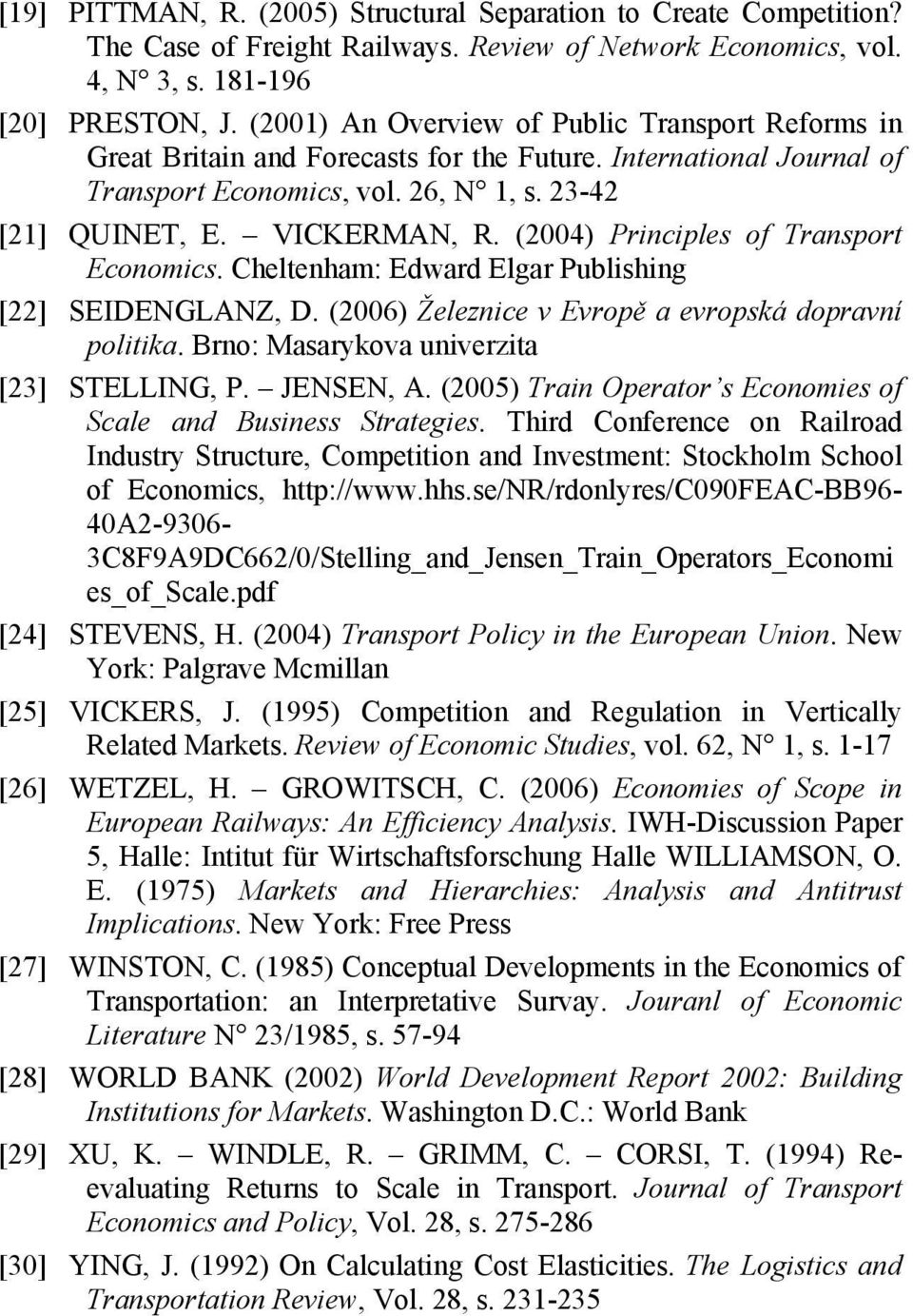 [19] PITTMAN, R. (2005) Structural Separation to Create Competition? The Case of Freight Railways. Review of Network Economics, vol. 4, N° 3, s. 181-196

[20] PRESTON, J. (2001) An Overview of Public Transport Reforms in Great Britain and Forecasts for the Future. International Journal of Transport Economics, vol. 26, N° 1, s. 23-42

[21] QUINET, E. – VICKERMAN, R. (2004) Principles of Transport Economics. Cheltenham: Edward Elgar Publishing

[22] SEIDENGLANZ, D. (2006) Železnice v Evropě a evropská dopravní politika. Brno: Masarykova univerzita

[23] STELLING, P. – JENSEN, A. (2005) Train Operator's Economies of Scale and Business Strategies. Third Conference on Railroad Industry Structure, Competition and Investment: Stockholm School of Economics, http://www.hhs.se/NR/rdonlyres/C090FEAC-BB96-40A2-9306-3C8F9A9DC662/0/Stelling_and_Jensen_Train_Operators_Economies_of_Scale.pdf

[24] STEVENS, H. (2004) Transport Policy in the European Union. New York: Palgrave Mcmillan

[25] VICKERS, J. (1995) Competition and Regulation in Vertically Related Markets. Review of Economic Studies, vol. 62, N° 1, s. 1-17

[26] WETZEL, H. – GROWITSCH, C. (2006) Economies of Scope in European Railways: An Efficiency Analysis. IWH-Discussion Paper 5, Halle: Intitut für Wirtschaftsforschung Halle WILLIAMSON, O. E. (1975) Markets and Hierarchies: Analysis and Antitrust Implications. New York: Free Press

[27] WINSTON, C. (1985) Conceptual Developments in the Economics of Transportation: an Interpretative Survay. Jouranl of Economic Literature N° 23/1985, s. 57-94

[28] WORLD BANK (2002) World Development Report 2002: Building Institutions for Markets. Washington D.C.: World Bank

[29] XU, K. – WINDLE, R. – GRIMM, C. – CORSI, T. (1994) Re-evaluating Returns to Scale in Transport. Journal of Transport Economics and Policy, Vol. 28, s. 275-286

[30] YING, J. (1992) On Calculating Cost Elasticities. The Logistics and Transportation Review, Vol. 28, s. 231-235